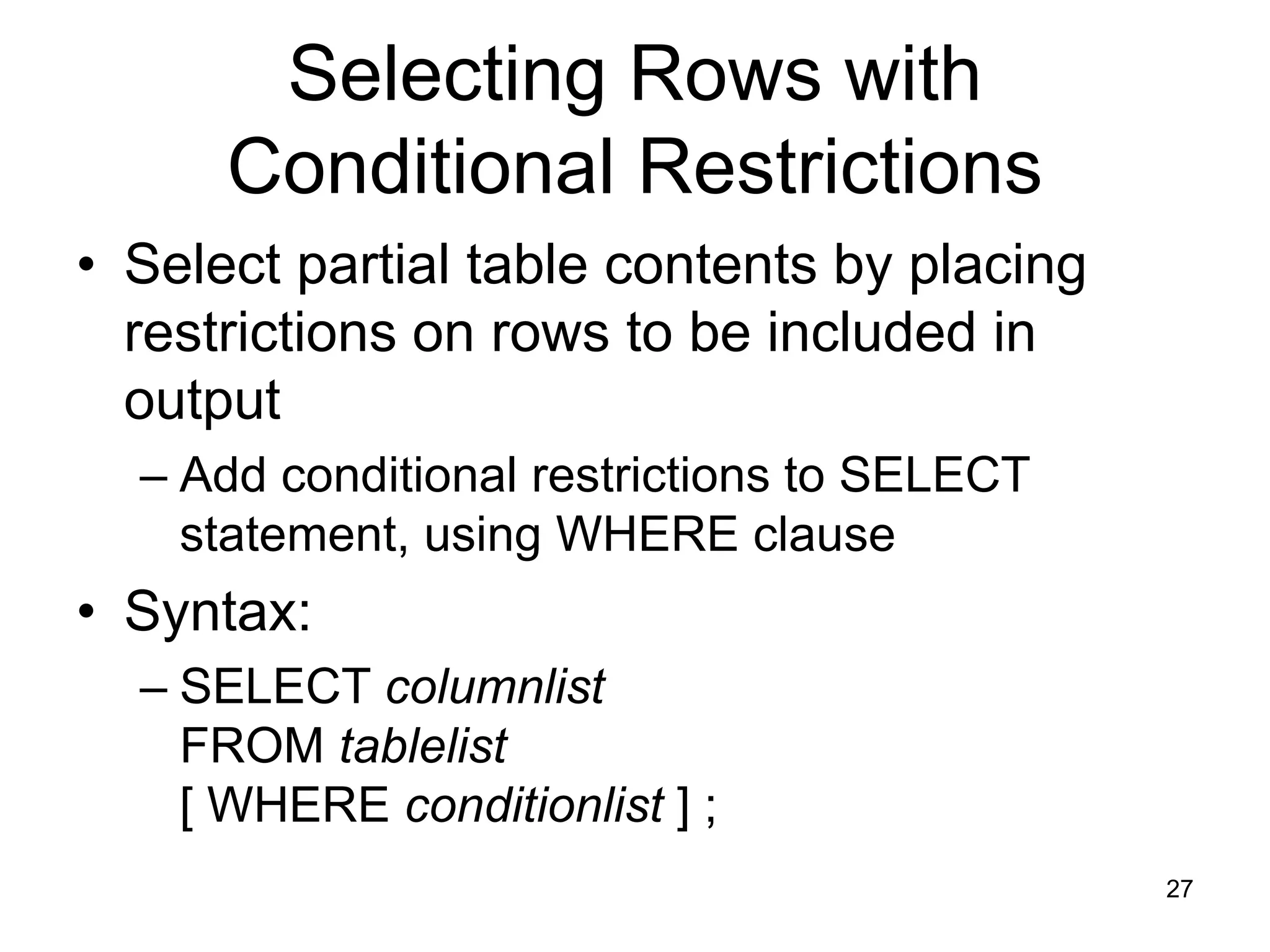 Selecting Rows with Conditional Restrictions

• Select partial table contents by placing restrictions on rows to be included in output
– Add conditional restrictions to SELECT statement, using WHERE clause

• Syntax:
– SELECT columnlist
FROM tablelist
[ WHERE conditionlist ] ;

27